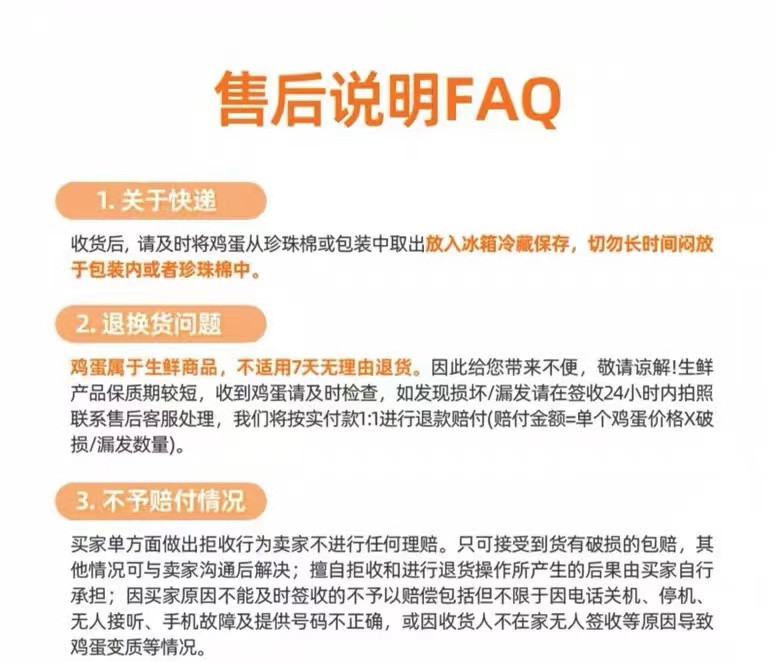 售后说明FAQ

1. 关于快递

收货后，请及时将鸡蛋从珍珠棉或包装中取出放入冰箱冷藏保存，切勿长时间闷放于包装内或者珍珠棉中。

2. 退换货问题

鸡蛋属于生鲜商品，不适用7天无理由退货。因此给您带来不便，敬请谅解!生鲜产品保质期较短，收到鸡蛋请及时检查，如发现损坏/漏发请在签收24小时内拍照联系售后客服处理，我们将按实付款1:1进行退款赔付(赔付金额=单个鸡蛋价格X破损/漏发数量)。

3. 不予赔付情况

买家单方面做出拒收行为卖家不进行任何理赔。只可接受到货有破损的包赔，其他情况可与卖家沟通后解决；擅自拒收和进行退货操作所产生的后果由买家自行承担；因买家原因不能及时签收的不予以赔偿包括但不限于因电话关机、停机、无人接听、手机故障及提供号码不正确，或因收货人不在家无人签收等原因导致鸡蛋变质等情况。